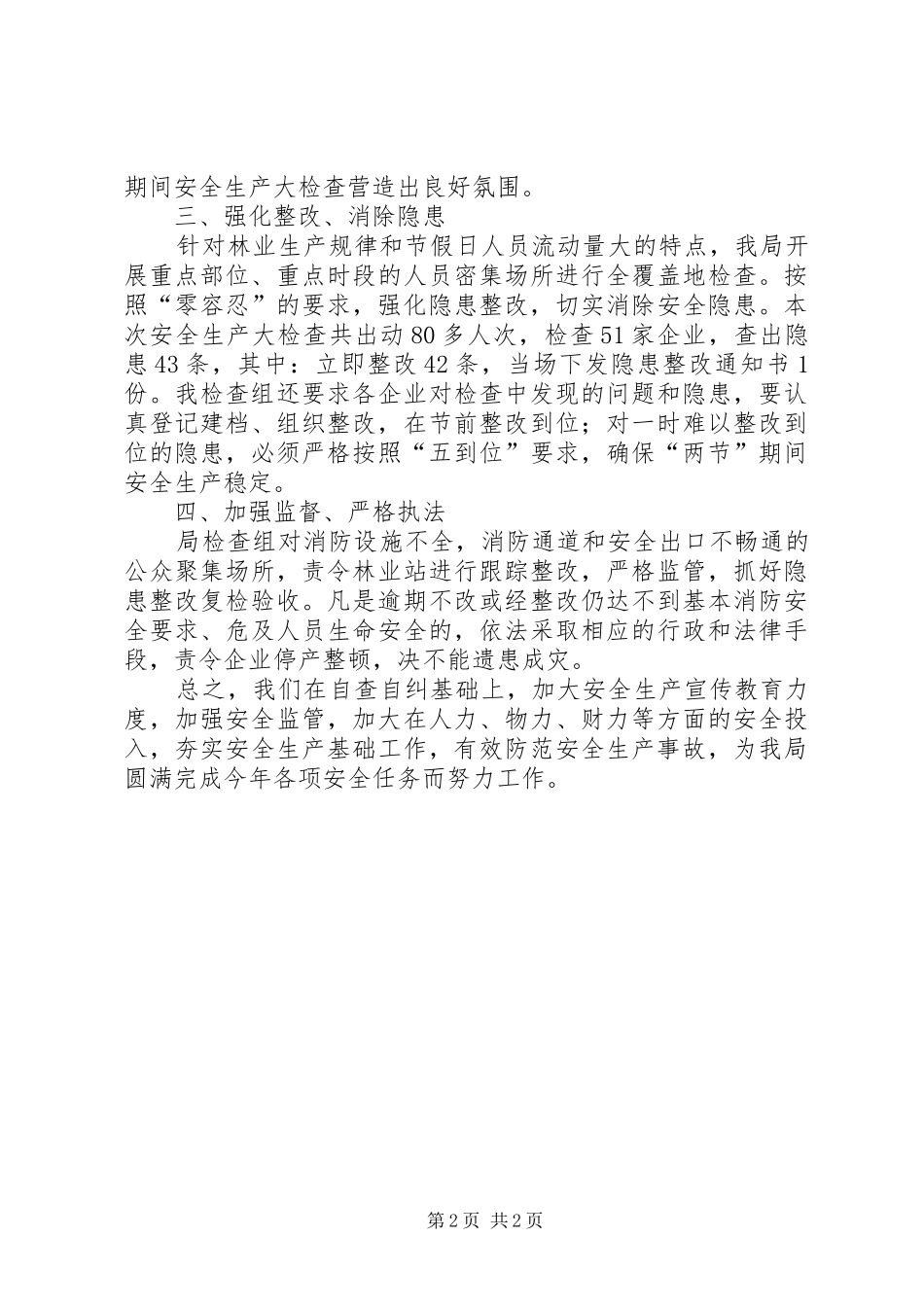 期间安全生产大检查营造出良好氛围。

三、强化整改、消除隐患

针对林业生产规律和节假日人员流动量大的特点，我局开展重点部位、重点时段的人员密集场所进行全覆盖地检查。按照“零容忍”的要求，强化隐患整改，切实消除安全隐患。本次安全生产大检查共出动80多人次，检查51家企业，查出隐患43条，其中：立即整改42条，当场下发隐患整改通知书1份。我检查组还要求各企业对检查中发现的问题和隐患，要认真登记建档、组织整改，在节前整改到位；对一时难以整改到位的隐患，必须严格按照“五到位”要求，确保“两节”期间安全生产稳定。

四、加强监督、严格执法

局检查组对消防设施不全，消防通道和安全出口不畅通的公众聚集场所，责令林业站进行跟踪整改，严格监管，抓好隐患整改复检验收。凡是逾期不改或经整改仍达不到基本消防安全要求、危及人员生命安全的，依法采取相应的行政和法律手段，责令企业停产整顿，决不能遗患成灾。

总之，我们在自查自纠基础上，加大安全生产宣传教育力度，加强安全监管，加大在人力、物力、财力等方面的安全投入，夯实安全生产基础工作，有效防范安全生产事故，为我局圆满完成今年各项安全任务而努力工作。

第2页 共2页